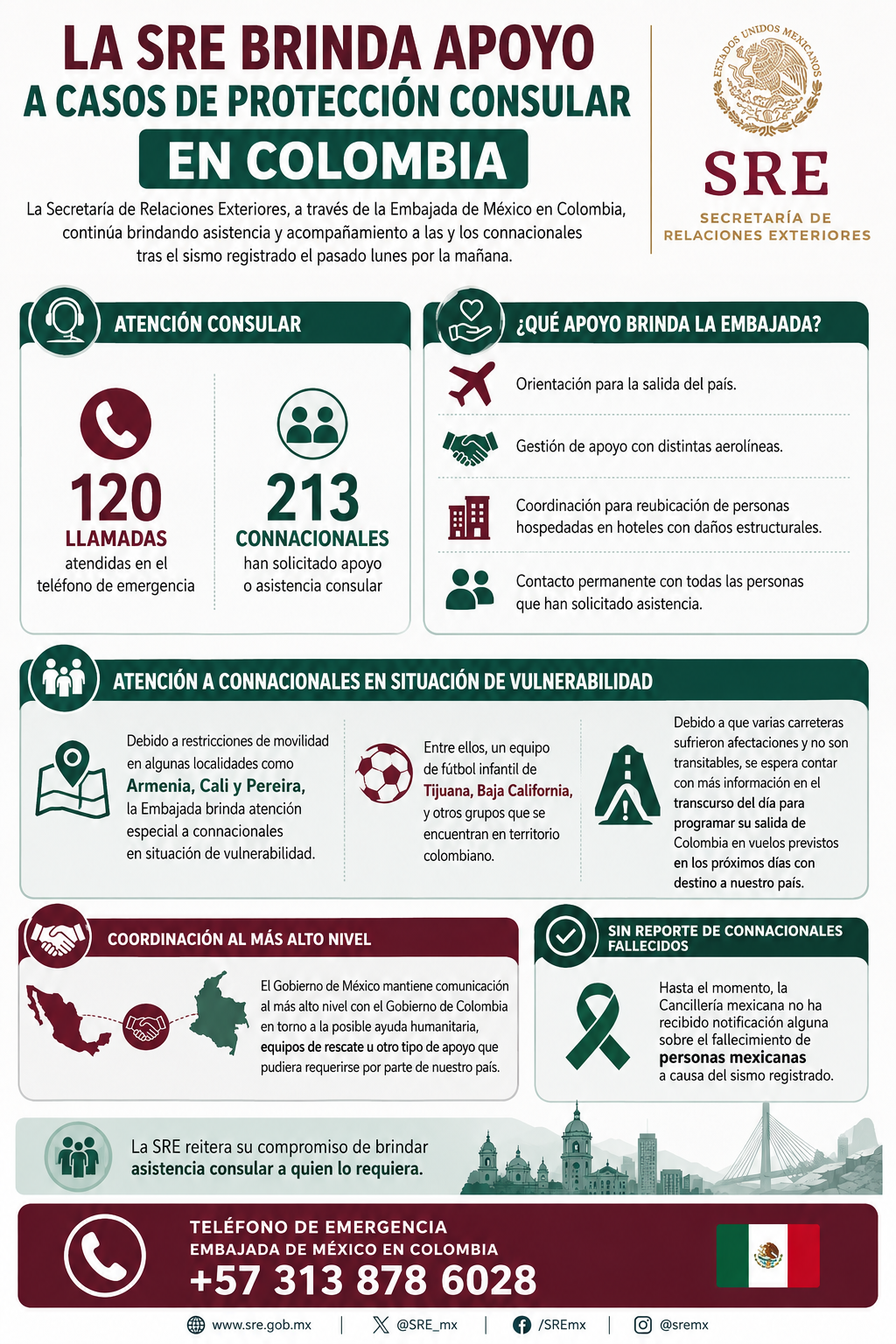 LA SRE BRINDA APOYO
A CASOS DE PROTECCIÓN CONSULAR
EN COLOMBIA

La Secretaría de Relaciones Exteriores, a través de la Embajada de México en Colombia, continúa brindando asistencia y acompañamiento a las y los connacionales tras el sismo registrado el pasado lunes por la mañana.

ESTADOS UNIDOS MEXICANOS
SRE
SECRETARÍA DE
RELACIONES EXTERIORES

ATENCIÓN CONSULAR

120
LLAMADAS
atendidas en el teléfono de emergencia

213
CONNACIONALES
han solicitado apoyo o asistencia consular

¿QUÉ APOYO BRINDA LA EMBAJADA?

Orientación para la salida del país.

Gestión de apoyo con distintas aerolíneas.

Coordinación para reubicación de personas hospedadas en hoteles con daños estructurales.

Contacto permanente con todas las personas que han solicitado asistencia.

ATENCIÓN A CONNACIONALES EN SITUACIÓN DE VULNERABILIDAD

Debido a restricciones de movilidad en algunas localidades como Armenia, Cali y Pereira, la Embajada brinda atención especial a connacionales en situación de vulnerabilidad.

Entre ellos, un equipo de fútbol infantil de Tijuana, Baja California, y otros grupos que se encuentran en territorio colombiano.

Debido a que varias carreteras sufrieron afectaciones y no son transitables, se espera contar con más información en el transcurso del día para programar su salida de Colombia en vuelos previstos en los próximos días con destino a nuestro país.

COORDINACIÓN AL MÁS ALTO NIVEL

El Gobierno de México mantiene comunicación al más alto nivel con el Gobierno de Colombia en torno a la posible ayuda humanitaria, equipos de rescate u otro tipo de apoyo que pudiera requerirse por parte de nuestro país.

SIN REPORTE DE CONNACIONALES FALLECIDOS

Hasta el momento, la Cancillería mexicana no ha recibido notificación alguna sobre el fallecimiento de personas mexicanas a causa del sismo registrado.

La SRE reitera su compromiso de brindar asistencia consular a quien lo requiera.

TELÉFONO DE EMERGENCIA
EMBAJADA DE MÉXICO EN COLOMBIA
+57 313 878 6028

www.sre.gob.mx | @SRE_mx | /SREmx | @sremx